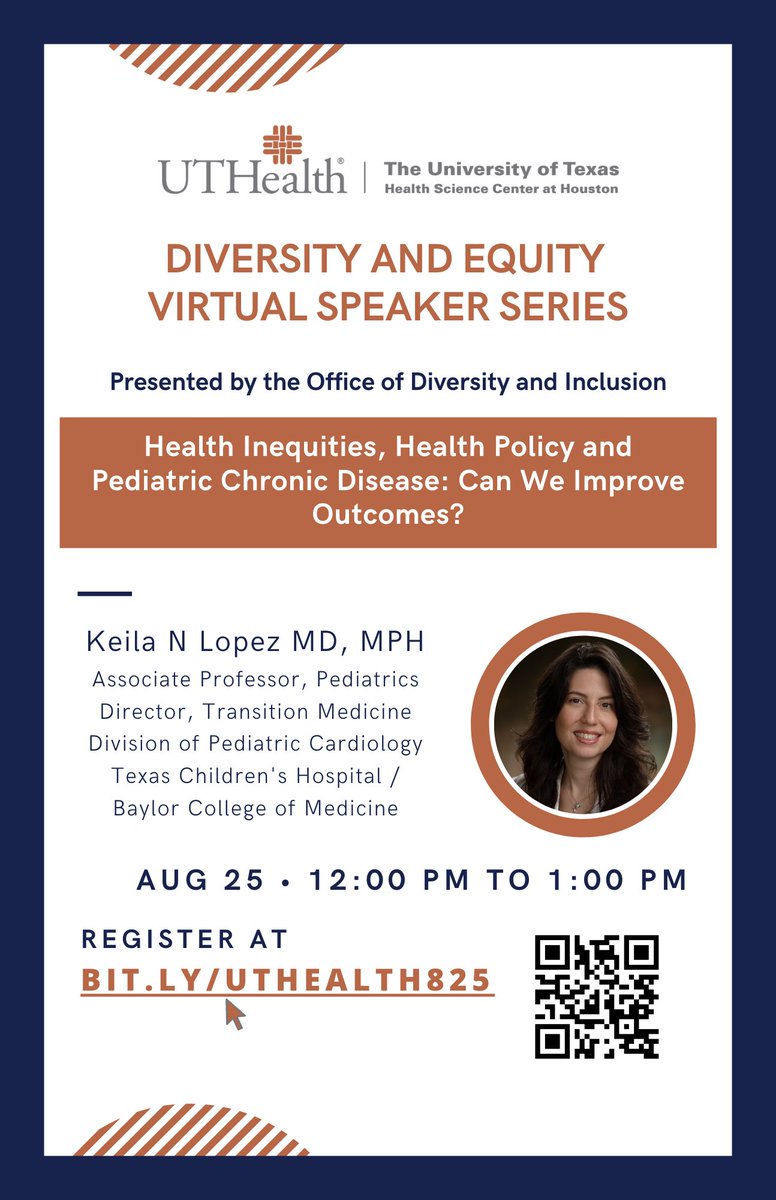 UTHealth® | The University of Texas Health Science Center at Houston

DIVERSITY AND EQUITY VIRTUAL SPEAKER SERIES

Presented by the Office of Diversity and Inclusion

Health Inequities, Health Policy and Pediatric Chronic Disease: Can We Improve Outcomes?

Keila N Lopez MD, MPH
Associate Professor, Pediatrics
Director, Transition Medicine
Division of Pediatric Cardiology
Texas Children's Hospital / Baylor College of Medicine

AUG 25 • 12:00 PM TO 1:00 PM

REGISTER AT
BIT.LY/UTHEALTH825